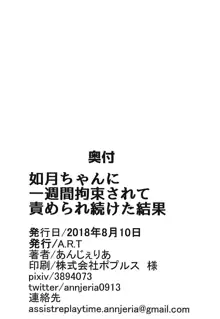 奥付

如月ちゃんに
一週間拘束されて
責められ続けた結果

発行日/2018年8月10日
発行/A.R.T
著者/あんじぇりあ
印刷/株式会社ポプルス 様
pixiv/3894073
twitter/annjeria0913
連絡先
assistreplaytime.annjeria@gmail.com